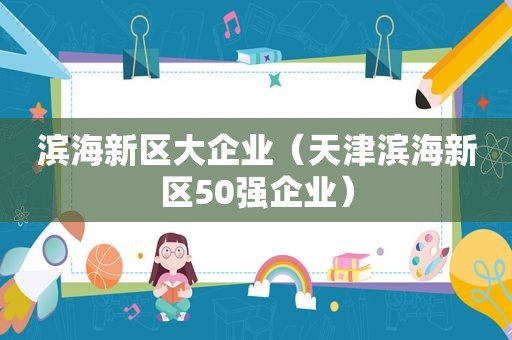 滨海新区大企业（天津滨海新区50强企业）